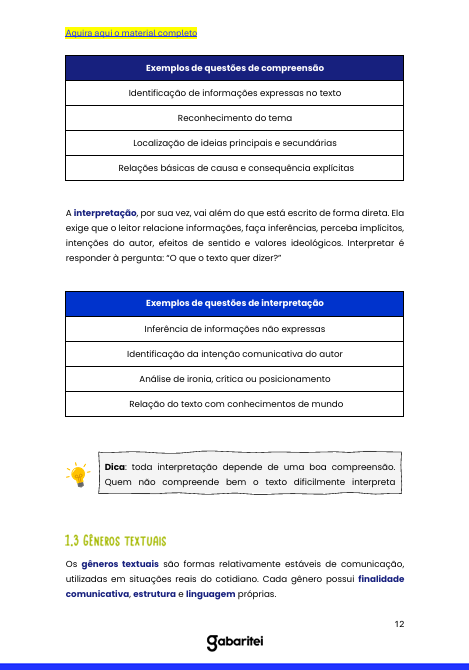 Aquira aqui o material completo

| Exemplos de questões de compreensão |
|---|
| Identificação de informações expressas no texto |
| Reconhecimento do tema |
| Localização de ideias principais e secundárias |
| Relações básicas de causa e consequência explícitas |

A interpretação, por sua vez, vai além do que está escrito de forma direta. Ela exige que o leitor relacione informações, faça inferências, perceba implícitos, intenções do autor, efeitos de sentido e valores ideológicos. Interpretar é responder à pergunta: "O que o texto quer dizer?"

| Exemplos de questões de interpretação |
|---|
| Inferência de informações não expressas |
| Identificação da intenção comunicativa do autor |
| Análise de ironia, crítica ou posicionamento |
| Relação do texto com conhecimentos de mundo |

Dica: toda interpretação depende de uma boa compreensão. Quem não compreende bem o texto dificilmente interpreta

1.3 Gêneros textuais

Os gêneros textuais são formas relativamente estáveis de comunicação, utilizadas em situações reais do cotidiano. Cada gênero possui finalidade comunicativa, estrutura e linguagem próprias.

12

gabaritei